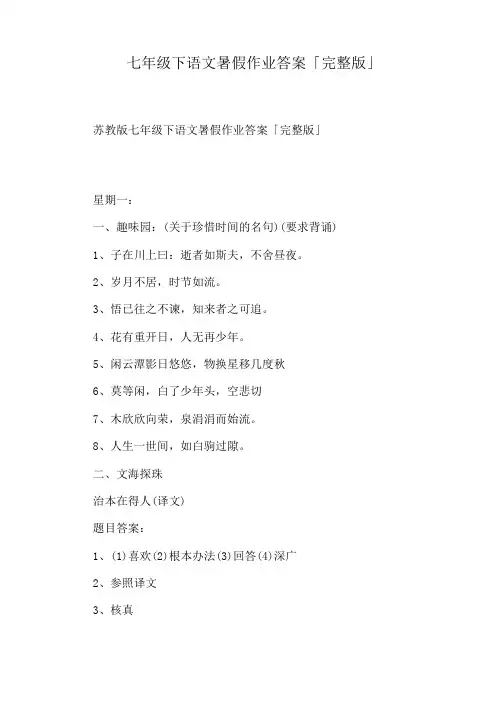 七年级下语文暑假作业答案「完整版」

苏教版七年级下语文暑假作业答案「完整版」

星期一：

一、趣味园：(关于珍惜时间的名句)(要求背诵)

1、子在川上曰：逝者如斯夫，不舍昼夜。

2、岁月不居，时节如流。

3、悟已往之不谏，知来者之可追。

4、花有重开日，人无再少年。

5、闲云潭影日悠悠，物换星移几度秋

6、莫等闲，白了少年头，空悲切

7、木欣欣向荣，泉涓涓而始流。

8、人生一世间，如白驹过隙。

二、文海探珠

治本在得人(译文)

题目答案：

1、(1)喜欢(2)根本办法(3)回答(4)深广

2、参照译文

3、核真